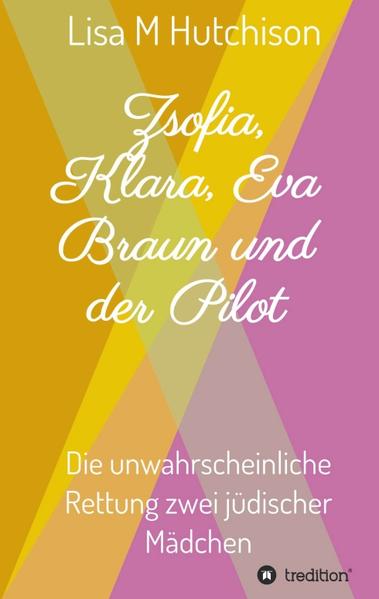 Lisa M Hutchison

Zsofia, Klara, Eva Braun und der Pilot

Die unwahrscheinliche Rettung zwei jüdischer Mädchen

tredition®